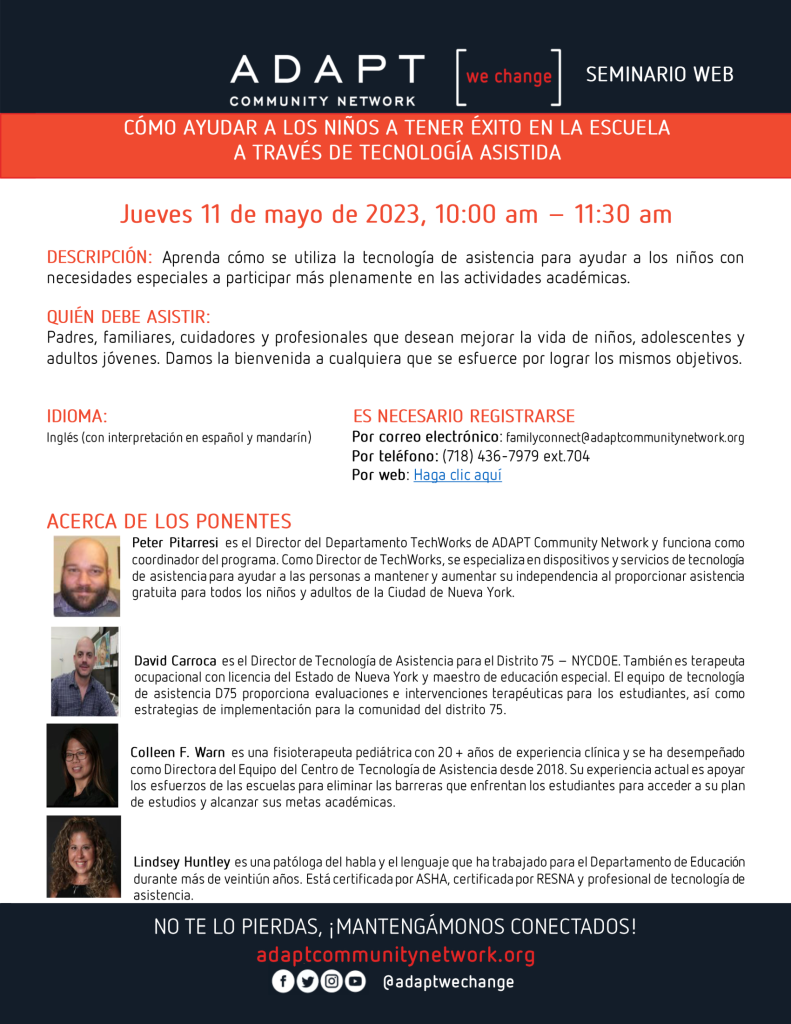 ADAPT
COMMUNITY NETWORK

[we change]

SEMINARIO WEB

CÓMO AYUDAR A LOS NIÑOS A TENER ÉXITO EN LA ESCUELA A TRAVÉS DE TECNOLOGÍA ASISTIDA

Jueves 11 de mayo de 2023, 10:00 am – 11:30 am

DESCRIPCIÓN: Aprenda cómo se utiliza la tecnología de asistencia para ayudar a los niños con necesidades especiales a participar más plenamente en las actividades académicas.

QUIÉN DEBE ASISTIR:
Padres, familiares, cuidadores y profesionales que desean mejorar la vida de niños, adolescentes y adultos jóvenes. Damos la bienvenida a cualquiera que se esfuerce por lograr los mismos objetivos.

IDIOMA:
Inglés (con interpretación en español y mandarín)

ES NECESARIO REGISTRARSE
Por correo electrónico: familyconnect@adaptcommunitynetwork.org
Por teléfono: (718) 436-7979 ext.704
Por web: Haga clic aquí

ACERCA DE LOS PONENTES

Peter Pitarresi es el Director del Departamento TechWorks de ADAPT Community Network y funciona como coordinador del programa. Como Director de TechWorks, se especializa en dispositivos y servicios de tecnología de asistencia para ayudar a las personas a mantener y aumentar su independencia al proporcionar asistencia gratuita para todos los niños y adultos de la Ciudad de Nueva York.

David Carroca es el Director de Tecnología de Asistencia para el Distrito 75 – NYCDOE. También es terapeuta ocupacional con licencia del Estado de Nueva York y maestro de educación especial. El equipo de tecnología de asistencia D75 proporciona evaluaciones e intervenciones terapéuticas para los estudiantes, así como estrategias de implementación para la comunidad del distrito 75.

Colleen F. Warn es una fisioterapeuta pediátrica con 20 + años de experiencia clínica y se ha desempeñado como Directora del Equipo del Centro de Tecnología de Asistencia desde 2018. Su experiencia actual es apoyar los esfuerzos de las escuelas para eliminar las barreras que enfrentan los estudiantes para acceder a su plan de estudios y alcanzar sus metas académicas.

Lindsey Huntley es una patóloga del habla y el lenguaje que ha trabajado para el Departamento de Educación durante más de veintiún años. Está certificada por ASHA, certificada por RESNA y profesional de tecnología de asistencia.

NO TE LO PIERDAS, ¡MANTENGÁMONOS CONECTADOS!
adaptcommunitynetwork.org
@adaptwechange